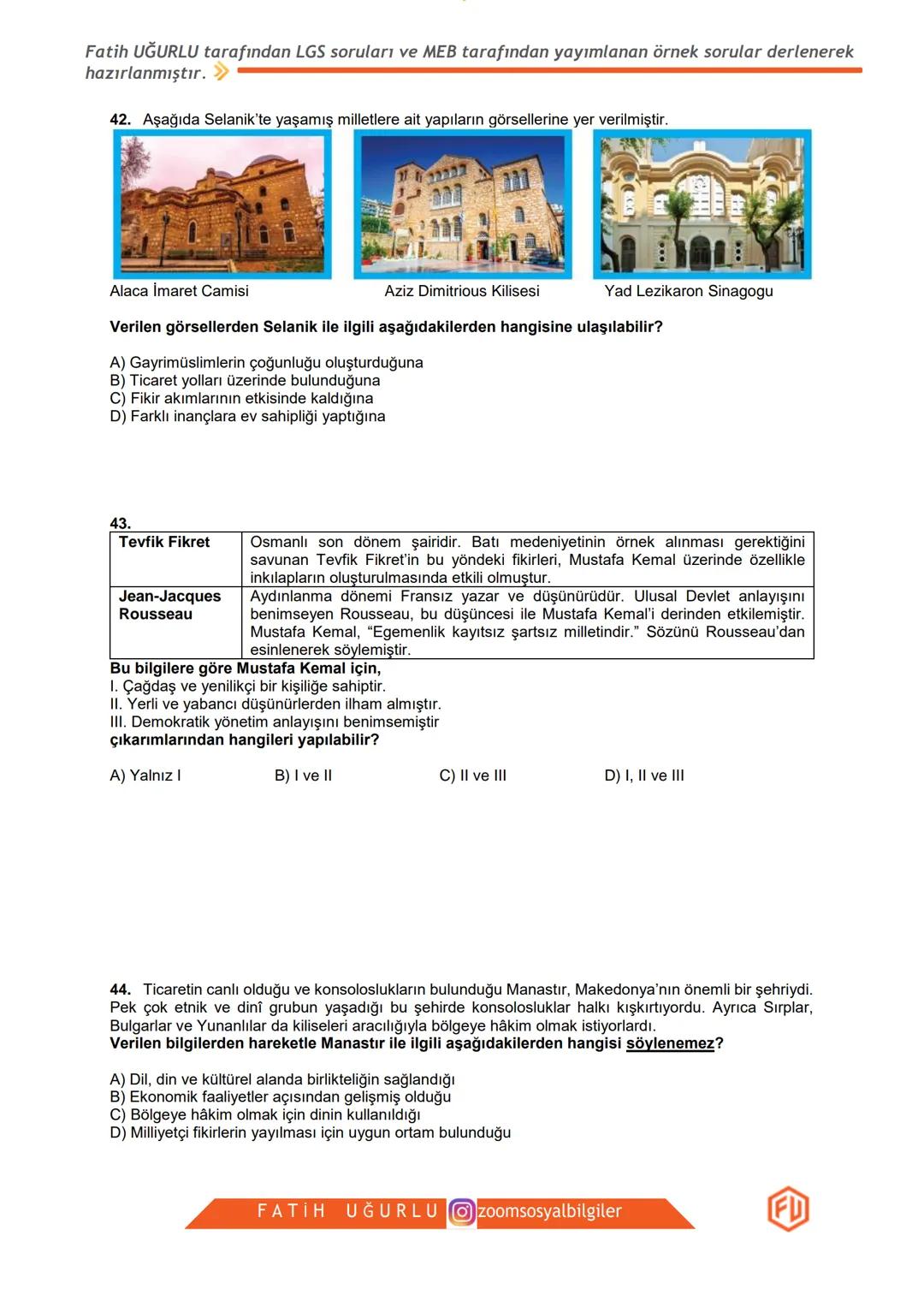 Fatih UĞURLU tarafından LGS soruları ve MEB tarafından yayımlanan örnek sorular derlenerek hazırlanmıştır.

42. Aşağıda Selanik'te yaşamış milletlere ait yapıların görsellerine yer verilmiştir.

Alaca İmaret Camisi

Aziz Dimitrious Kilisesi

Yad Lezikaron Sinagogu

Verilen görsellerden Selanik ile ilgili aşağıdakilerden hangisine ulaşılabilir?

A) Gayrimüslimlerin çoğunluğu oluşturduğuna
B) Ticaret yolları üzerinde bulunduğuna
C) Fikir akımlarının etkisinde kaldığına
D) Farklı inançlara ev sahipliği yaptığına

43.

| Tevfik Fikret | Osmanlı son dönem şairidir. Batı medeniyetinin örnek alınması gerektiğini savunan Tevfik Fikret'in bu yöndeki fikirleri, Mustafa Kemal üzerinde özellikle inkılapların oluşturulmasında etkili olmuştur. |
|---|---|
| Jean-Jacques Rousseau | Aydınlanma dönemi Fransız yazar ve düşünürüdür. Ulusal Devlet anlayışını benimseyen Rousseau, bu düşüncesi ile Mustafa Kemal'i derinden etkilemiştir. Mustafa Kemal, "Egemenlik kayıtsız şartsız milletindir." Sözünü Rousseau'dan esinlenerek söylemiştir. |

Bu bilgilere göre Mustafa Kemal için,
I. Çağdaş ve yenilikçi bir kişiliğe sahiptir.
II. Yerli ve yabancı düşünürlerden ilham almıştır.
III. Demokratik yönetim anlayışını benimsemiştir
çıkarımlarından hangileri yapılabilir?

A) Yalnız I
B) I ve II
C) II ve III
D) I, II ve III

44. Ticaretin canlı olduğu ve konsoloslukların bulunduğu Manastır, Makedonya'nın önemli bir şehriydi. Pek çok etnik ve dinî grubun yaşadığı bu şehirde konsolosluklar halkı kışkırtıyordu. Ayrıca Sırplar, Bulgarlar ve Yunanlılar da kiliseleri aracılığıyla bölgeye hâkim olmak istiyorlardı.
Verilen bilgilerden hareketle Manastır ile ilgili aşağıdakilerden hangisi söylenemez?

A) Dil, din ve kültürel alanda birlikteliğin sağlandığı
B) Ekonomik faaliyetler açısından gelişmiş olduğu
C) Bölgeye hâkim olmak için dinin kullanıldığı
D) Milliyetçi fikirlerin yayılması için uygun ortam bulunduğu

FATİH UĞURLU zoomsosyalbilgiler

FU